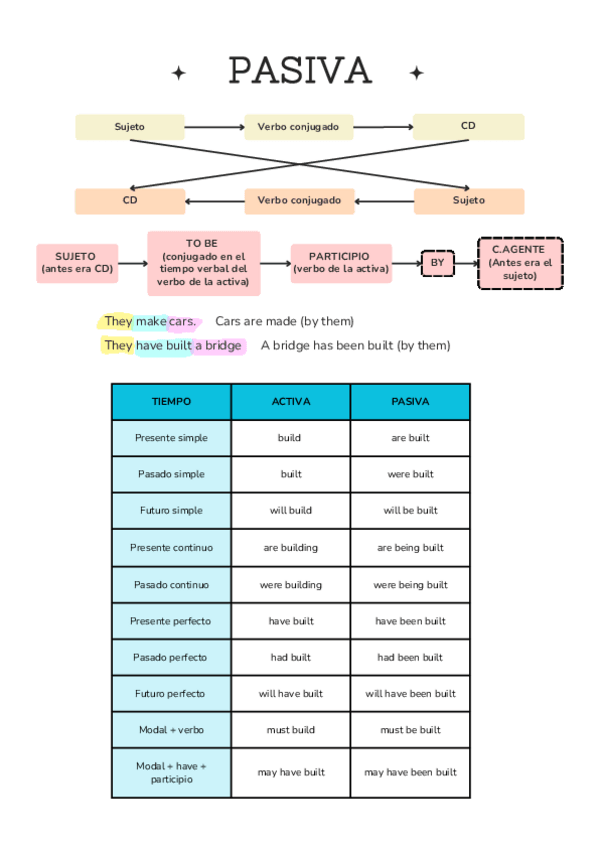 PASIVA

Sujeto
Verbo conjugado
CD

CD
Verbo conjugado
Sujeto

SUJETO (antes era CD)
TO BE (conjugado en el tiempo verbal del verbo de la activa)
PARTICIPIO (verbo de la activa)
BY
C.AGENTE (Antes era el sujeto)

They make cars. Cars are made (by them)
They have built a bridge A bridge has been built (by them)

| TIEMPO | ACTIVA | PASIVA |
|---|---|---|
| Presente simple | build | are built |
| Pasado simple | built | were built |
| Futuro simple | will build | will be built |
| Presente continuo | are building | are being built |
| Pasado continuo | were building | were being built |
| Presente perfecto | have built | have been built |
| Pasado perfecto | had built | had been built |
| Futuro perfecto | will have built | will have been built |
| Modal + verbo | must build | must be built |
| Modal + have + participio | may have built | may have been built |